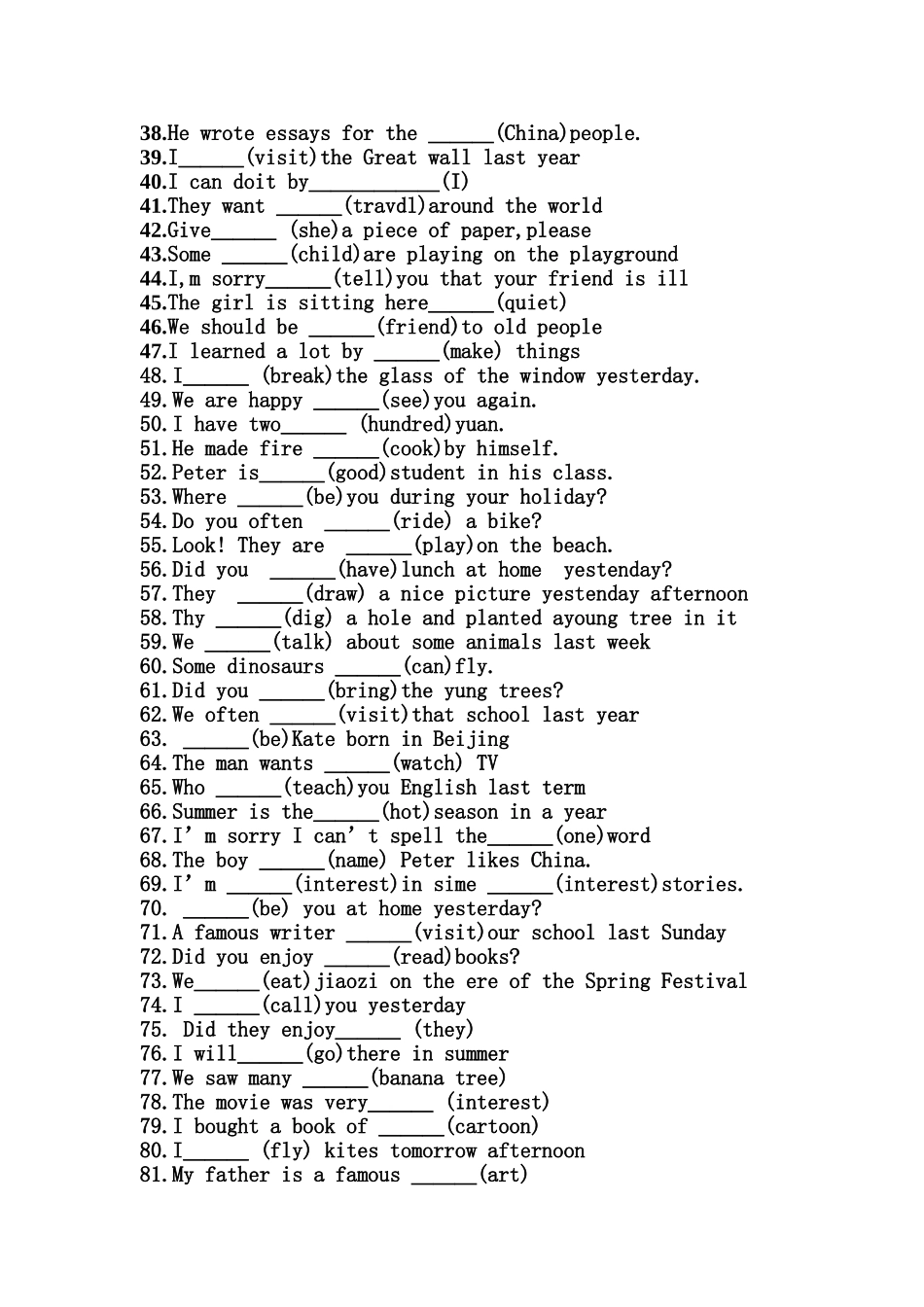 38.He wrote essays for the ______(China)people.
39.I______(visit)the Great wall last year
40.I can doit by____________(I)
41.They want ______(travdl)around the world
42.Give______ (she)a piece of paper,please
43.Some ______(child)are playing on the playground
44.I,m sorry______(tell)you that your friend is ill
45.The girl is sitting here______(quiet)
46.We should be ______(friend)to old people
47.I learned a lot by ______(make) things
48.I______ (break)the glass of the window yesterday.
49.We are happy ______(see)you again.
50.I have two______ (hundred)yuan.
51.He made fire ______(cook)by himself.
52.Peter is______(good)student in his class.
53.Where ______(be)you during your holiday?
54.Do you often ______(ride) a bike?
55.Look! They are ______(play)on the beach.
56.Did you ______(have)lunch at home yestenday?
57.They ______(draw) a nice picture yestenday afternoon
58.Thy ______(dig) a hole and planted ayoung tree in it
59.We ______(talk) about some animals last week
60.Some dinosaurs ______(can)fly.
61.Did you ______(bring)the yung trees?
62.We often ______(visit)that school last year
63. ______(be)Kate born in Beijing
64.The man wants ______(watch) TV
65.Who ______(teach)you English last term
66.Summer is the______(hot)season in a year
67.I' m sorry I can' t spell the______(one)word
68.The boy ______(name) Peter likes China.
69.I' m ______(interest)in sime ______(interest)stories.
70. ______(be) you at home yesterday?
71.A famous writer ______(visit)our school last Sunday
72.Did you enjoy ______(read)books?
73.We______(eat)jiaozi on the ere of the Spring Festival
74.I ______(call)you yesterday
75. Did they enjoy______ (they)
76.I will______(go)there in summer
77.We saw many ______(banana tree)
78.The movie was very______ (interest)
79.I bought a book of ______(cartoon)
80.I______ (fly) kites tomorrow afternoon
81.My father is a famous ______(art)